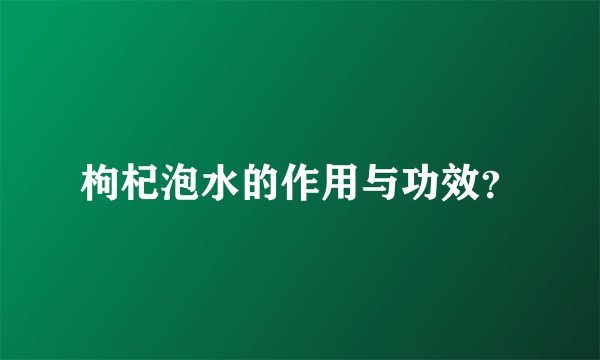 枸杞泡水的作用与功效?